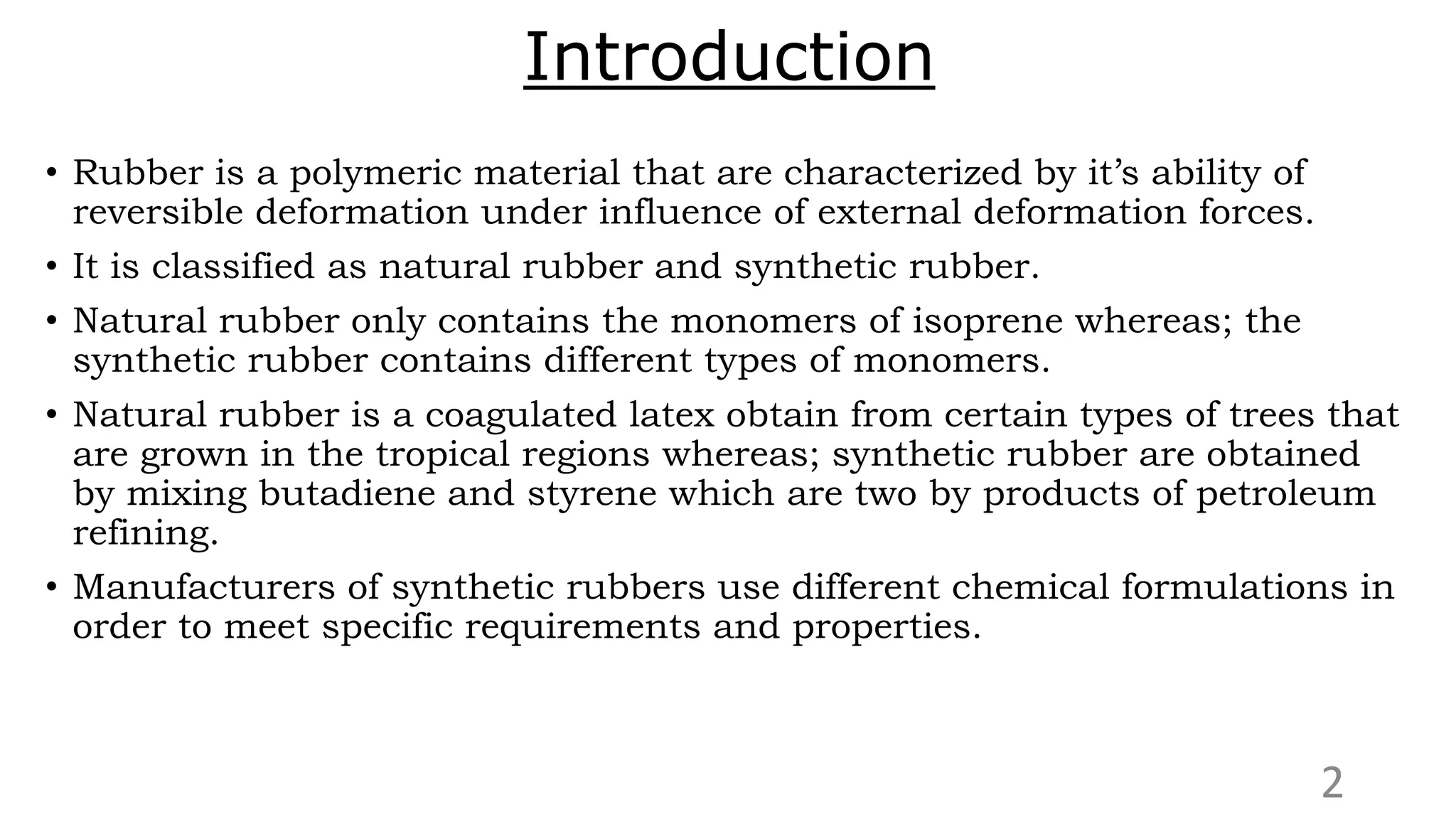 Introduction

• Rubber is a polymeric material that are characterized by it’s ability of reversible deformation under influence of external deformation forces.

• It is classified as natural rubber and synthetic rubber.

• Natural rubber only contains the monomers of isoprene whereas; the synthetic rubber contains different types of monomers.

• Natural rubber is a coagulated latex obtain from certain types of trees that are grown in the tropical regions whereas; synthetic rubber are obtained by mixing butadiene and styrene which are two by products of petroleum refining.

• Manufacturers of synthetic rubbers use different chemical formulations in order to meet specific requirements and properties.

2